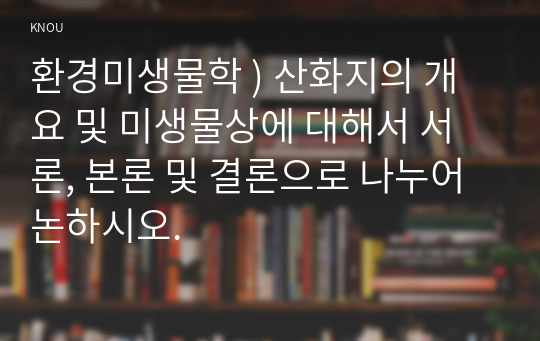 KNOU

환경미생물학 ) 산화지의 개요 및 미생물상에 대해서 서론, 본론 및 결론으로 나누어 논하시오.